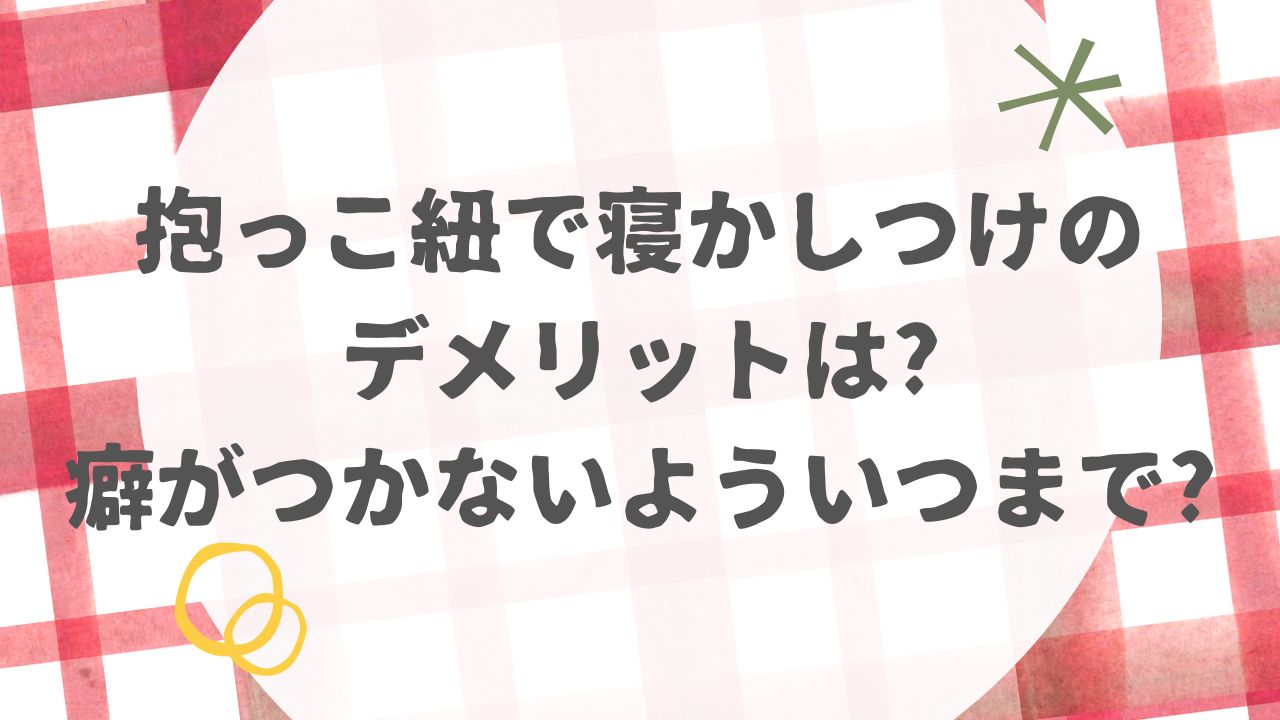 抱っこ紐で寝かしつけの
デメリットは?
癖がつかないよういつまで?